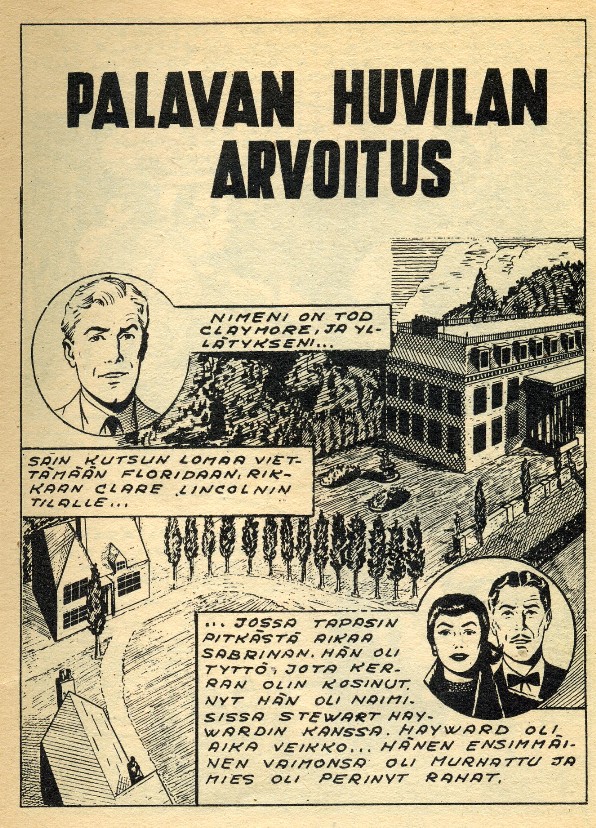 PALAVAN HUVILAN ARVOITUS

NIMENI ON TOD CLAYMORE, JA YLLÄTYKSENI...

SAIN KUTSUN LOMAA VIETTÄMÄÄN FLORIDAAN, RIKKAAN CLARE LINCOLNIN TILALLE...

... JOSSA TAPASIN PITKÄSTÄ AIKAA SABRINAN. HÄN OLI TYTTÖ, JOTA KERRAN OLIN KOSINUT. NYT HÄN OLI NAIMISISSA STEWART HAYWARDIN KANSSA. HAYWARD OLI AIKA VEIKKO... HÄNEN ENSIMMÄINEN VAIMONSA OLI MURHATTU JA MIES OLI PERINYT RAHAT.